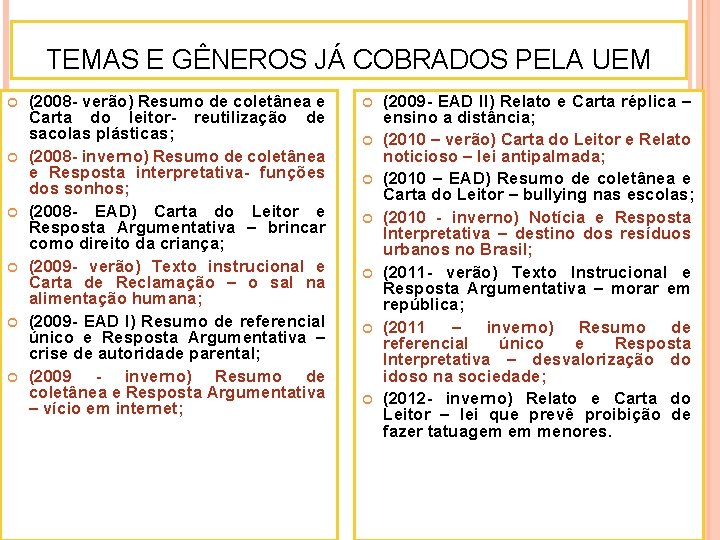 TEMAS E GÊNEROS JÁ COBRADOS PELA UEM

(2008- verão) Resumo de coletânea e Carta do leitor- reutilização de sacolas plásticas;

(2008- inverno) Resumo de coletânea e Resposta interpretativa- funções dos sonhos;

(2008- EAD) Carta do Leitor e Resposta Argumentativa – brincar como direito da criança;

(2009- verão) Texto instrucional e Carta de Reclamação – o sal na alimentação humana;

(2009- EAD I) Resumo de referencial único e Resposta Argumentativa – crise de autoridade parental;

(2009 - inverno) Resumo de coletânea e Resposta Argumentativa – vício em internet;

(2009- EAD II) Relato e Carta réplica – ensino a distância;

(2010 – verão) Carta do Leitor e Relato noticioso – lei antipalmada;

(2010 – EAD) Resumo de coletânea e Carta do Leitor – bullying nas escolas;

(2010 - inverno) Notícia e Resposta Interpretativa – destino dos resíduos urbanos no Brasil;

(2011- verão) Texto Instrucional e Resposta Argumentativa – morar em república;

(2011 – inverno) Resumo de referencial único e Resposta Interpretativa – desvalorização do idoso na sociedade;

(2012- inverno) Relato e Carta do Leitor – lei que prevê proibição de fazer tatuagem em menores.